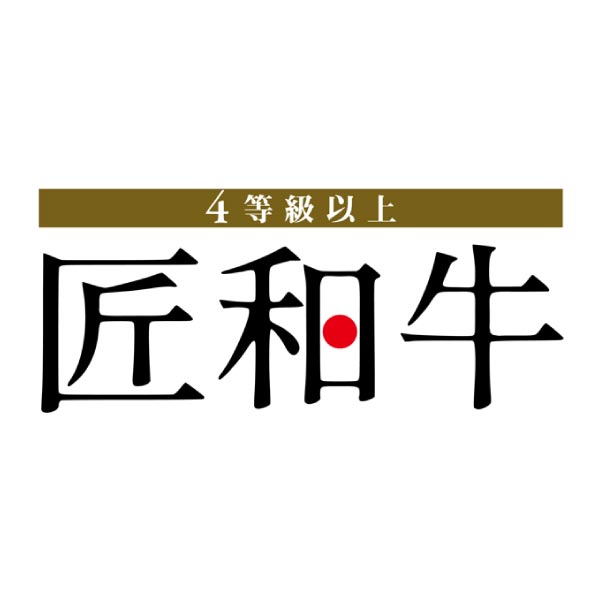 4等級以上

匠和牛